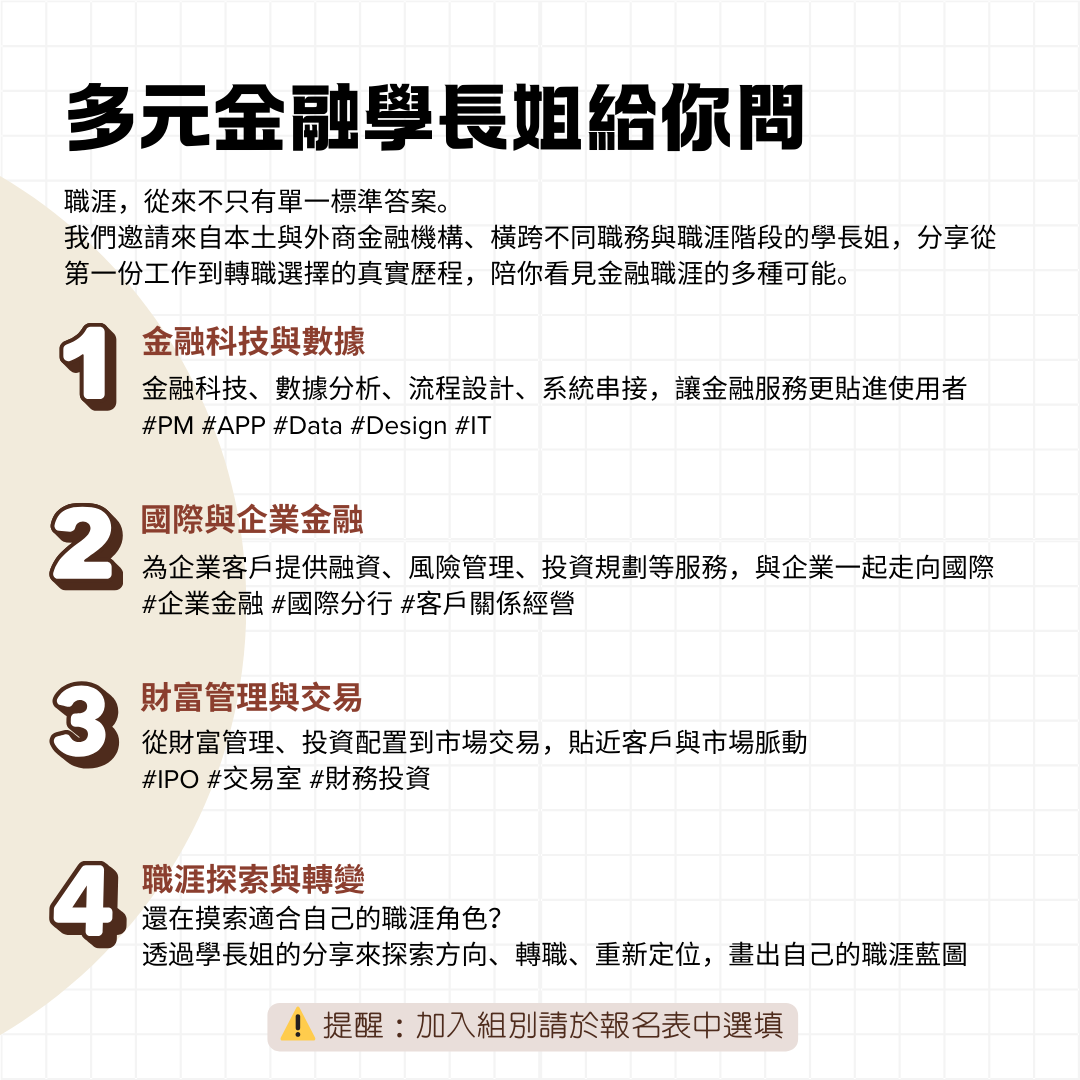 多元金融學長姐給你問

職涯，從來不只有單一標準答案。
我們邀請來自本土與外商金融機構、橫跨不同職務與職涯階段的學長姐，分享從第一份工作到轉職選擇的真實歷程，陪你看見金融職涯的多種可能。

1
金融科技與數據
金融科技、數據分析、流程設計、系統串接，讓金融服務更貼進使用者
#PM #APP #Data #Design #IT

2
國際與企業金融
為企業客戶提供融資、風險管理、投資規劃等服務，與企業一起走向國際
#企業金融 #國際分行 #客戶關係經營

3
財富管理與交易
從財富管理、投資配置到市場交易，貼近客戶與市場脈動
#IPO #交易室 #財務投資

4
職涯探索與轉變
還在摸索適合自己的職涯角色?
透過學長姐的分享來探索方向、轉職、重新定位，畫出自己的職涯藍圖

⚠️ 提醒：加入組別請於報名表中選填